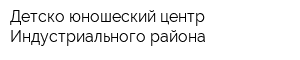 Детско юношеский центр Индустриального района